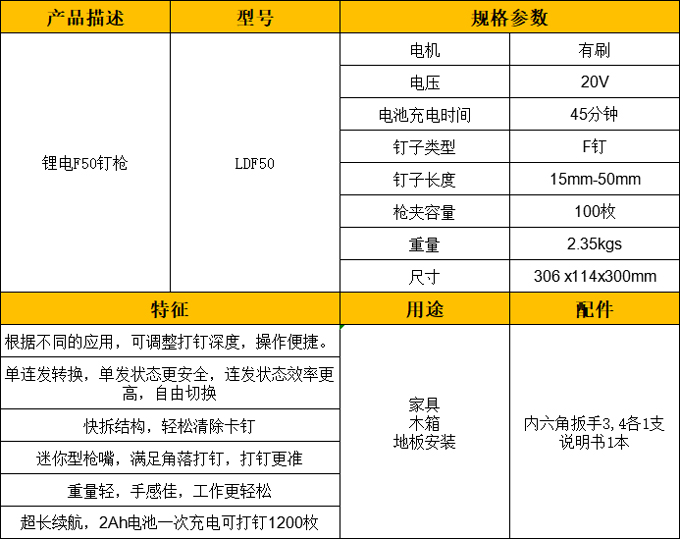 | 产品描述 | 型号 | 规格参数 | |
|---|---|---|---|
| 锂电F50钉枪 | LDF50 | 电机 | 有刷 |
| | | 电压 | 20V |
| | | 电池充电时间 | 45分钟 |
| | | 钉子类型 | F钉 |
| | | 钉子长度 | 15mm-50mm |
| | | 枪夹容量 | 100枚 |
| | | 重量 | 2.35kgs |
| | | 尺寸 | 306 x114x300mm |

| 特征 | 用途 | 配件 |
|---|---|---|
| 根据不同的应用，可调整打钉深度，操作便捷。 | 家具 木箱 地板安装 | 内六角扳手3,4各1支 说明书1本 |
| 单连发转换，单发状态更安全，连发状态效率更高，自由切换 | | |
| 快拆结构，轻松清除卡钉 | | |
| 迷你型枪嘴，满足角落打钉，打钉更准 | | |
| 重量轻，手感佳，工作更轻松 | | |
| 超长续航，2Ah电池一次充电可打钉1200枚 | | |